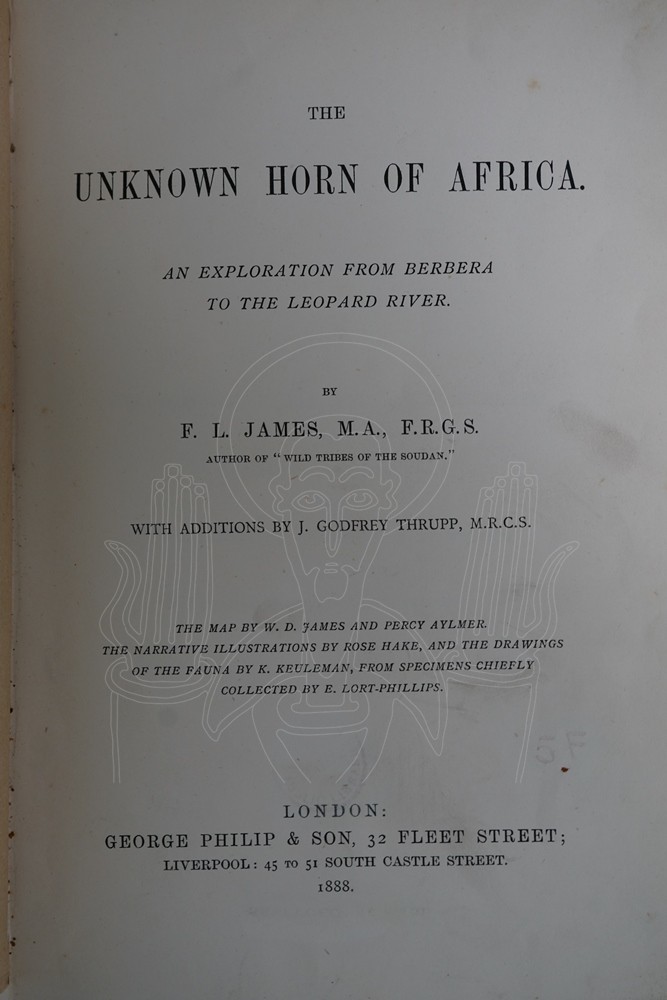 THE

UNKNOWN HORN OF AFRICA.

AN EXPLORATION FROM BERBERA TO THE LEOPARD RIVER.

BY

F. L. JAMES, M.A., F.R.G.S.

AUTHOR OF "WILD TRIBES OF THE SOUDAN."

WITH ADDITIONS BY J. GODFREY THRUPP, M.R.C.S.

THE MAP BY W. D. JAMES AND PERCY AYLMER.
THE NARRATIVE ILLUSTRATIONS BY ROSE HAKE, AND THE DRAWINGS OF THE FAUNA BY K. KEULEMAN, FROM SPECIMENS CHIEFLY COLLECTED BY E. LORT-PHILLIPS.

LONDON:
GEORGE PHILIP & SON, 32 FLEET STREET;
LIVERPOOL: 45 TO 51 SOUTH CASTLE STREET.
1888.